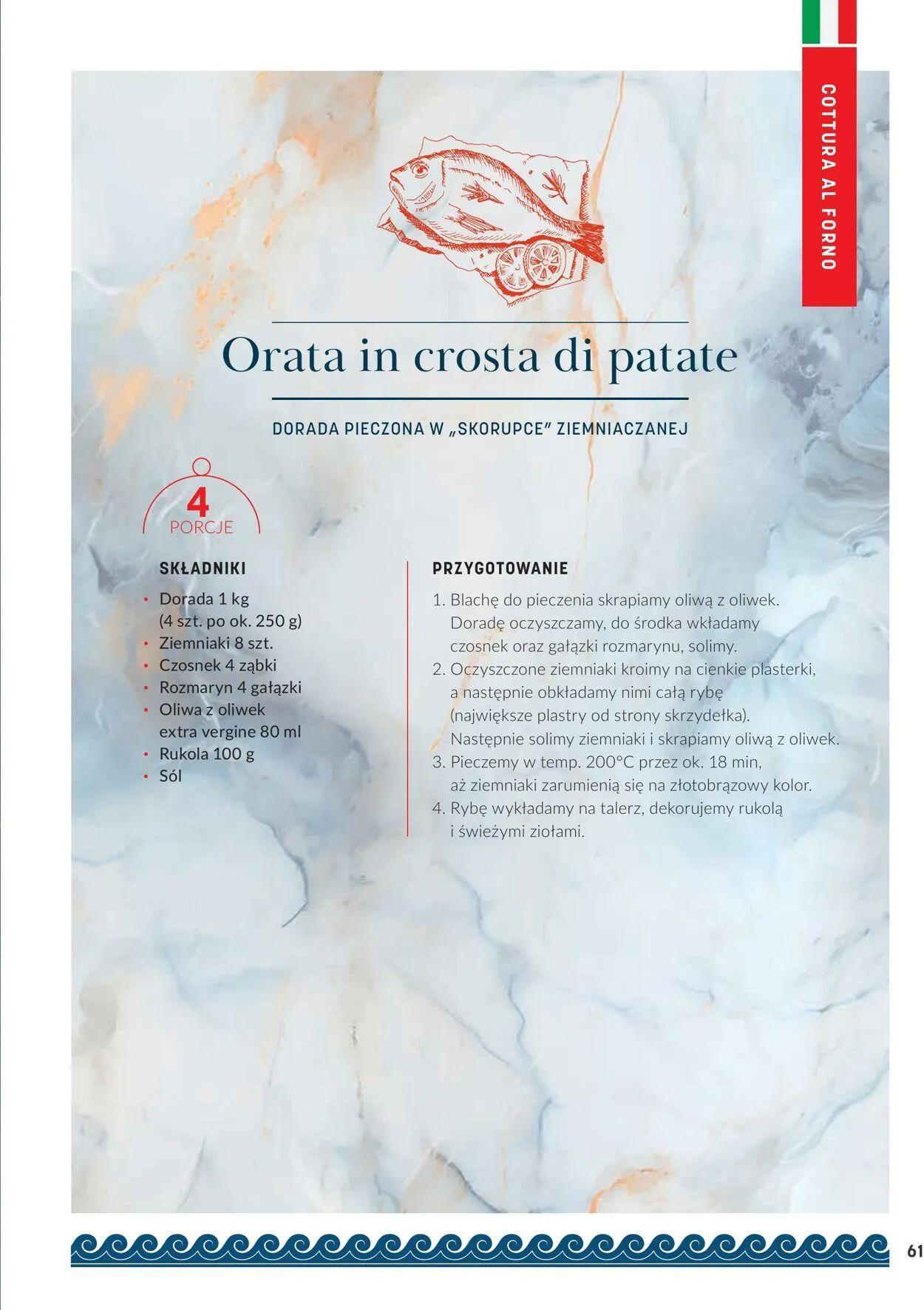 COTTURA AL FORNO

Orata in crosta di patate

DORADA PIECZONA W „SKORUPCE" ZIEMNIACZANEJ

4
PORCJE

SKŁADNIKI

• Dorada 1 kg (4 szt. po ok. 250 g)
• Ziemniaki 8 szt.
• Czosnek 4 ząbki
• Rozmaryn 4 gałązki
• Oliwa z oliwek extra vergine 80 ml
• Rukola 100 g
• Sól

PRZYGOTOWANIE

1. Blachę do pieczenia skrapiamy oliwą z oliwek. Doradę oczyszczamy, do środka wkładamy czosnek oraz gałązki rozmarynu, solimy.
2. Oczyszczone ziemniaki kroimy na cienkie plasterki, a następnie obkładamy nimi całą rybę (największe plastry od strony skrzydełka). Następnie solimy ziemniaki i skrapiamy oliwą z oliwek.
3. Pieczemy w temp. 200°C przez ok. 18 min, aż ziemniaki zarumienią się na złotobrązowy kolor.
4. Rybę wykładamy na talerz, dekorujemy rukolą i świeżymi ziołami.

61